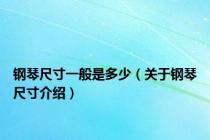 钢琴尺寸一般是多少（关于钢琴尺寸介绍）